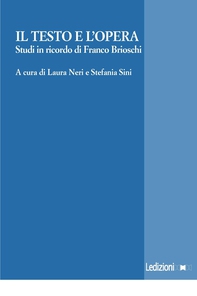 IL TESTO E L'OPERA
Studi in ricordo di Franco Brioschi

A cura di Laura Neri e Stefania Sini

Ledizioni